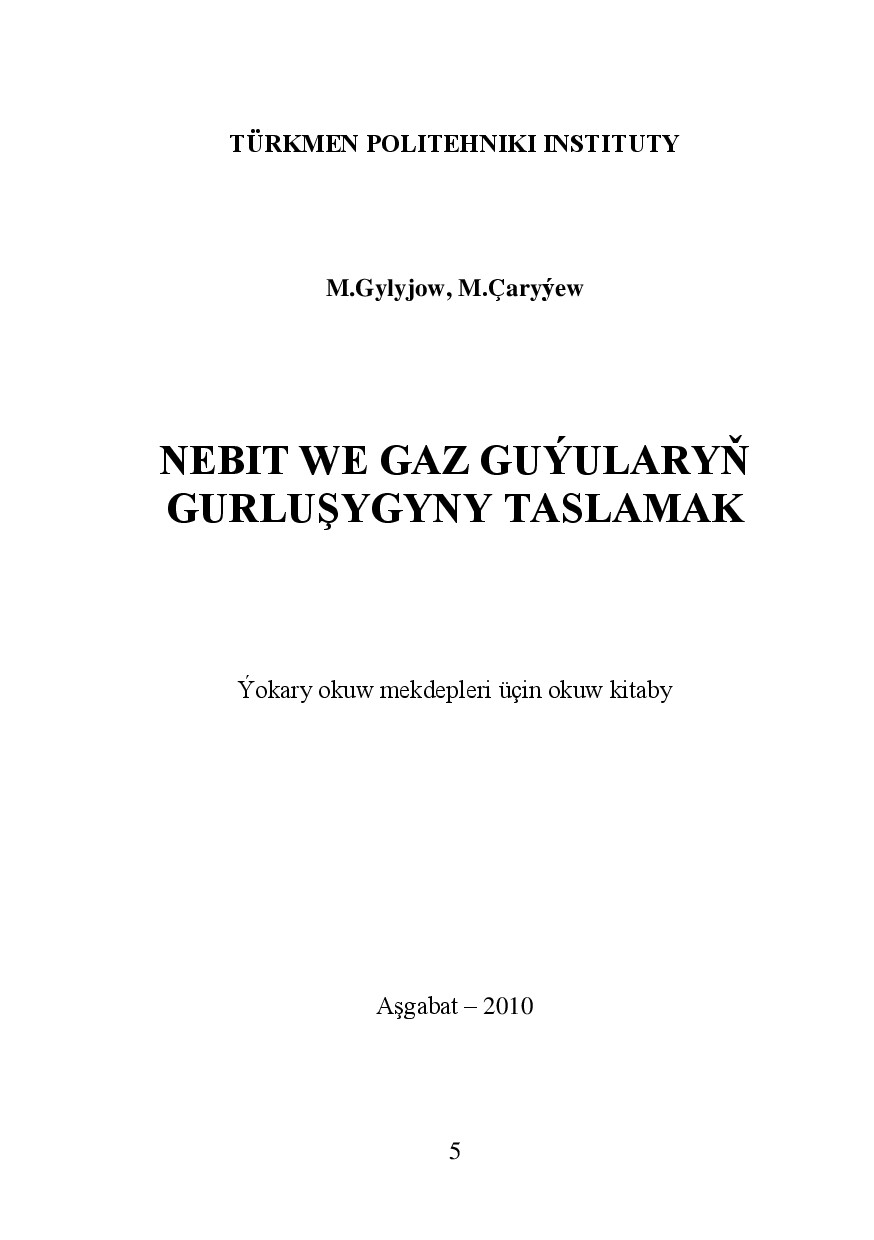 TÜRKMEN POLITEHNIKI INSTITUTY

M.Gylyjow, M.Çaryýew

NEBIT WE GAZ GUÝULARYŇ GURLUŞYGYNY TASLAMAK

Ýokary okuw mekdepleri üçin okuw kitaby

Aşgabat – 2010

5